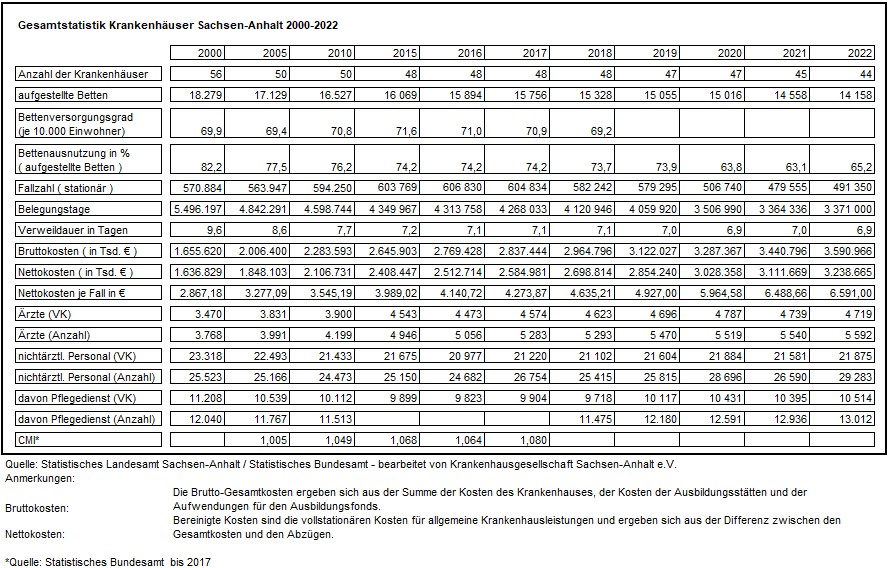 Gesamtstatistik Krankenhäuser Sachsen-Anhalt 2000-2022

| | 2000 | 2005 | 2010 | 2015 | 2016 | 2017 | 2018 | 2019 | 2020 | 2021 | 2022 |
|---|---|---|---|---|---|---|---|---|---|---|---|
| Anzahl der Krankenhäuser | 56 | 50 | 50 | 48 | 48 | 48 | 48 | 47 | 47 | 45 | 44 |
| aufgestellte Betten | 18.279 | 17.129 | 16.527 | 16 069 | 15 894 | 15 756 | 15 328 | 15 055 | 15 016 | 14 558 | 14 158 |
| Bettenversorgungsgrad (je 10.000 Einwohner) | 69,9 | 69,4 | 70,8 | 71,6 | 71,0 | 70,9 | 69,2 | | | | |
| Bettenausnutzung in % ( aufgestellte Betten ) | 82,2 | 77,5 | 76,2 | 74,2 | 74,2 | 74,2 | 73,7 | 73,9 | 63,8 | 63,1 | 65,2 |
| Fallzahl ( stationär ) | 570.884 | 563.947 | 594.250 | 603 769 | 606 830 | 604 834 | 582 242 | 579 295 | 506 740 | 479 555 | 491 350 |
| Belegungstage | 5.496.197 | 4.842.291 | 4.598.744 | 4 349 967 | 4 313 758 | 4 268 033 | 4 120 946 | 4 059 920 | 3 506 990 | 3 364 336 | 3 371 000 |
| Verweildauer in Tagen | 9,6 | 8,6 | 7,7 | 7,2 | 7,1 | 7,1 | 7,1 | 7,0 | 6,9 | 7,0 | 6,9 |
| Bruttokosten ( in Tsd. € ) | 1.655.620 | 2.006.400 | 2.283.593 | 2.645.903 | 2.769.428 | 2.837.444 | 2.964.796 | 3.122.027 | 3.287.367 | 3.440.796 | 3.590.966 |
| Nettokosten ( in Tsd. € ) | 1.636.829 | 1.848.103 | 2.106.731 | 2.408.447 | 2.512.714 | 2.584.981 | 2.698.814 | 2.854.240 | 3.028.358 | 3.111.669 | 3.238.665 |
| Nettokosten je Fall in € | 2.867,18 | 3.277,09 | 3.545,19 | 3.989,02 | 4.140,72 | 4.273,87 | 4.635,21 | 4.927,00 | 5.964,58 | 6.488,66 | 6.591,00 |
| Ärzte (VK) | 3.470 | 3.831 | 3.900 | 4 543 | 4 473 | 4 574 | 4 623 | 4 696 | 4 787 | 4 739 | 4 719 |
| Ärzte (Anzahl) | 3.768 | 3.991 | 4.199 | 4 946 | 5 056 | 5 283 | 5 293 | 5 470 | 5 519 | 5 540 | 5 592 |
| nichtärztl. Personal (VK) | 23.318 | 22.493 | 21.433 | 21 675 | 20 977 | 21 220 | 21 102 | 21 604 | 21 884 | 21 581 | 21 875 |
| nichtärztl. Personal (Anzahl) | 25.523 | 25.166 | 24.473 | 25 150 | 24 682 | 26 754 | 25 415 | 25 815 | 28 696 | 26 590 | 29 283 |
| davon Pflegedienst (VK) | 11.208 | 10.539 | 10.112 | 9 899 | 9 823 | 9 904 | 9 718 | 10 117 | 10 431 | 10 395 | 10 514 |
| davon Pflegedienst (Anzahl) | 12.040 | 11.767 | 11.513 | | | | 11.475 | 12.180 | 12.591 | 12.936 | 13.012 |
| CMI* | | 1,005 | 1,049 | 1,068 | 1,064 | 1,080 | | | | | |

Quelle: Statistisches Landesamt Sachsen-Anhalt / Statistisches Bundesamt - bearbeitet von Krankenhausgesellschaft Sachsen-Anhalt e.V.
Anmerkungen:

Bruttokosten: Die Brutto-Gesamtkosten ergeben sich aus der Summe der Kosten des Krankenhauses, der Kosten der Ausbildungsstätten und der Aufwendungen für den Ausbildungsfonds.

Nettokosten: Bereinigte Kosten sind die vollstationären Kosten für allgemeine Krankenhausleistungen und ergeben sich aus der Differenz zwischen den Gesamtkosten und den Abzügen.

*Quelle: Statistisches Bundesamt bis 2017